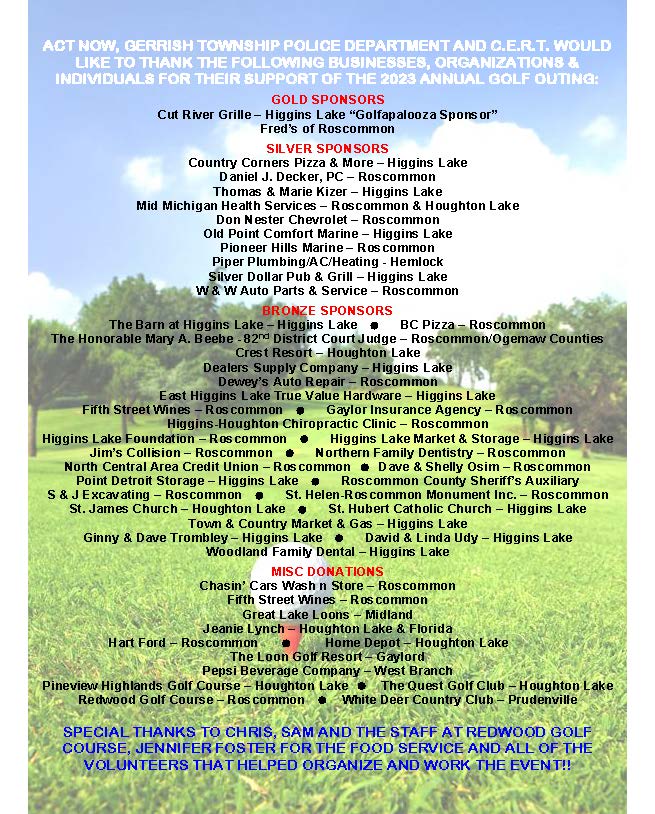 ACT NOW, GERRISH TOWNSHIP POLICE DEPARTMENT AND C.E.R.T. WOULD LIKE TO THANK THE FOLLOWING BUSINESSES, ORGANIZATIONS & INDIVIDUALS FOR THEIR SUPPORT OF THE 2023 ANNUAL GOLF OUTING:

GOLD SPONSORS
Cut River Grille – Higgins Lake "Golfapalooza Sponsor"
Fred's of Roscommon

SILVER SPONSORS
Country Corners Pizza & More – Higgins Lake
Daniel J. Decker, PC – Roscommon
Thomas & Marie Kizer – Higgins Lake
Mid Michigan Health Services – Roscommon & Houghton Lake
Don Nester Chevrolet – Roscommon
Old Point Comfort Marine – Higgins Lake
Pioneer Hills Marine – Roscommon
Piper Plumbing/AC/Heating - Hemlock
Silver Dollar Pub & Grill – Higgins Lake
W & W Auto Parts & Service – Roscommon

BRONZE SPONSORS
The Barn at Higgins Lake – Higgins Lake ● BC Pizza – Roscommon
The Honorable Mary A. Beebe - 82$^{nd}$ District Court Judge – Roscommon/Ogemaw Counties
Crest Resort – Houghton Lake
Dealers Supply Company – Higgins Lake
Dewey's Auto Repair – Roscommon
East Higgins Lake True Value Hardware – Higgins Lake
Fifth Street Wines – Roscommon ● Gaylor Insurance Agency – Roscommon
Higgins-Houghton Chiropractic Clinic – Roscommon
Higgins Lake Foundation – Roscommon ● Higgins Lake Market & Storage – Higgins Lake
Jim's Collision – Roscommon ● Northern Family Dentistry – Roscommon
North Central Area Credit Union – Roscommon ● Dave & Shelly Osim – Roscommon
Point Detroit Storage – Higgins Lake ● Roscommon County Sheriff's Auxiliary
S & J Excavating – Roscommon ● St. Helen-Roscommon Monument Inc. – Roscommon
St. James Church – Houghton Lake ● St. Hubert Catholic Church – Higgins Lake
Town & Country Market & Gas – Higgins Lake
Ginny & Dave Trombley – Higgins Lake ● David & Linda Udy – Higgins Lake
Woodland Family Dental – Higgins Lake

MISC DONATIONS
Chasin' Cars Wash n Store – Roscommon
Fifth Street Wines – Roscommon
Great Lake Loons – Midland
Jeanie Lynch – Houghton Lake & Florida
Hart Ford – Roscommon ● Home Depot – Houghton Lake
The Loon Golf Resort – Gaylord
Pepsi Beverage Company – West Branch
Pineview Highlands Golf Course – Houghton Lake ● The Quest Golf Club – Houghton Lake
Redwood Golf Course – Roscommon ● White Deer Country Club – Prudenville

SPECIAL THANKS TO CHRIS, SAM AND THE STAFF AT REDWOOD GOLF COURSE, JENNIFER FOSTER FOR THE FOOD SERVICE AND ALL OF THE VOLUNTEERS THAT HELPED ORGANIZE AND WORK THE EVENT!!